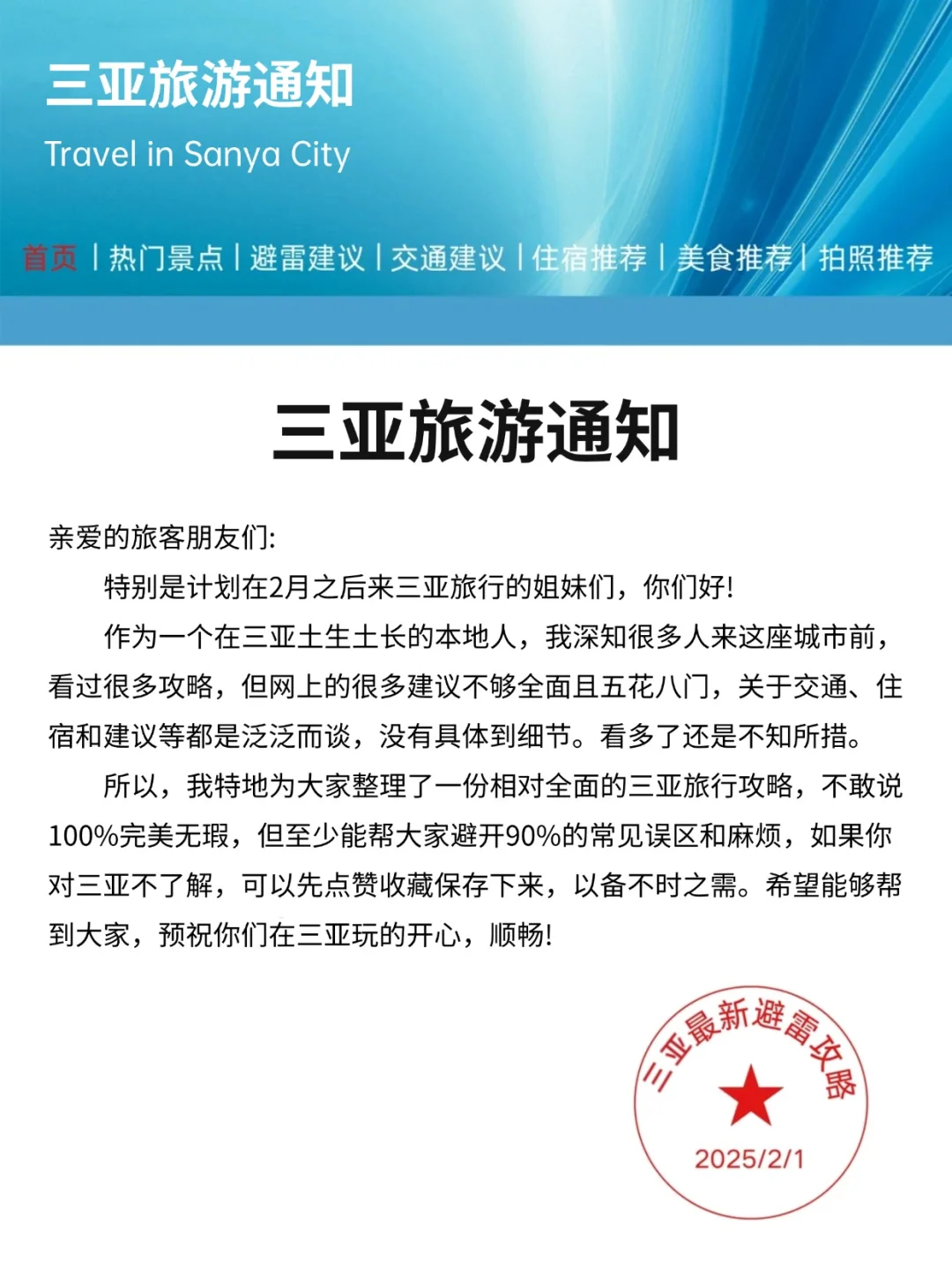 三亚旅游通知

Travel in Sanya City

首页 | 热门景点 | 避雷建议 | 交通建议 | 住宿推荐 | 美食推荐 | 拍照推荐

三亚旅游通知

亲爱的旅客朋友们:

特别是计划在2月之后来三亚旅行的姐妹们，你们好!

作为一个在三亚土生土长的本地人，我深知很多人来这座城市前，看过很多攻略，但网上的很多建议不够全面且五花八门，关于交通、住宿和建议等都是泛泛而谈，没有具体到细节。看多了还是不知所措。

所以，我特地为大家整理了一份相对全面的三亚旅行攻略，不敢说100%完美无瑕，但至少能帮大家避开90%的常见误区和麻烦，如果你对三亚不了解，可以先点赞收藏保存下来，以备不时之需。希望能够帮到大家，预祝你们在三亚玩的开心，顺畅!

三亚最新避雷攻略

2025/2/1